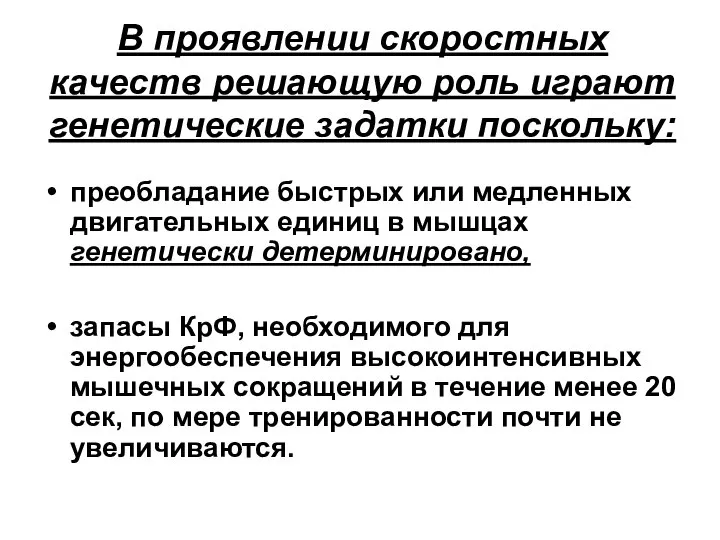 В проявлении скоростных качеств решающую роль играют генетические задатки поскольку:

• преобладание быстрых или медленных двигательных единиц в мышцах генетически детерминировано,

• запасы КрФ, необходимого для энергообеспечения высокоинтенсивных мышечных сокращений в течение менее 20 сек, по мере тренированности почти не увеличиваются.